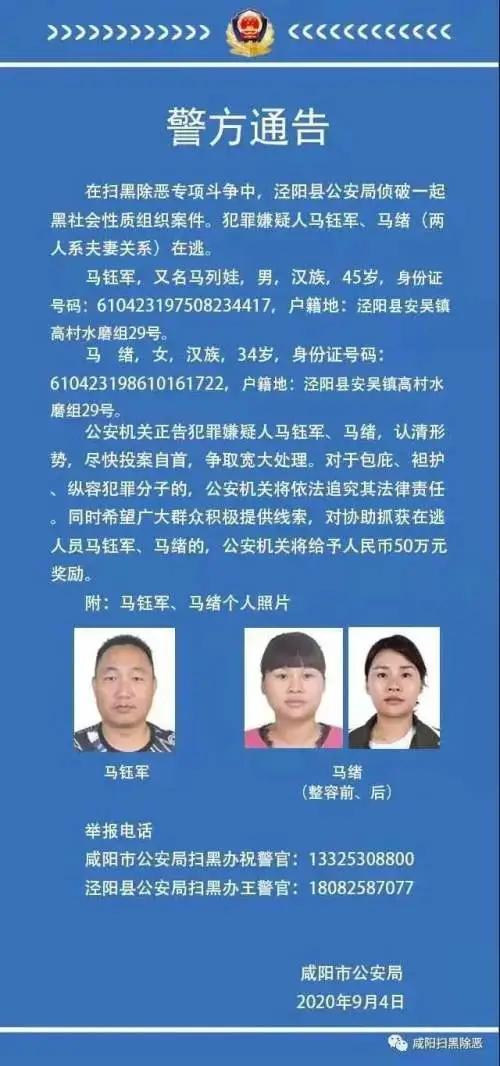 警方通告

在扫黑除恶专项斗争中，泾阳县公安局侦破一起黑社会性质组织案件。犯罪嫌疑人马钰军、马绪（两人系夫妻关系）在逃。

马钰军，又名马列娃，男，汉族，45岁，身份证号码：610423197508234417，户籍地：泾阳县安吴镇高村水磨组29号。

马　绪，女，汉族，34岁，身份证号码：610423198610161722，户籍地：泾阳县安吴镇高村水磨组29号。

公安机关正告犯罪嫌疑人马钰军、马绪，认清形势，尽快投案自首，争取宽大处理。对于包庇、袒护、纵容犯罪分子的，公安机关将依法追究其法律责任。同时希望广大群众积极提供线索，对协助抓获在逃人员马钰军、马绪的，公安机关将给予人民币50万元奖励。

附：马钰军、马绪个人照片

马钰军

马绪
（整容前、后）

举报电话
咸阳市公安局扫黑办祝警官：13325308800
泾阳县公安局扫黑办王警官：18082587077

咸阳市公安局
2020年9月4日

咸阳扫黑除恶